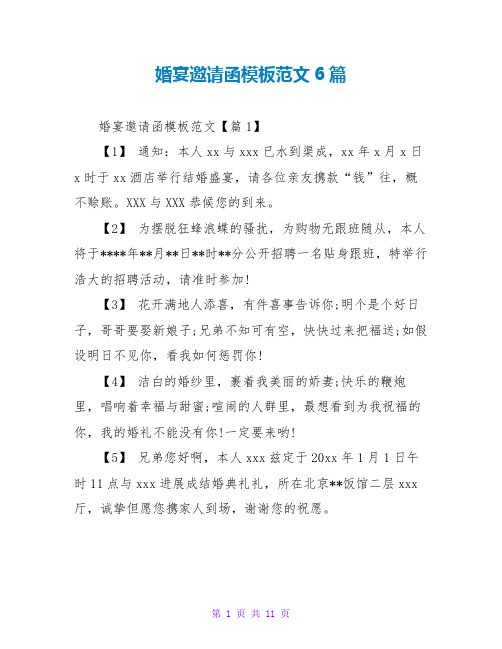 婚宴邀请函模板范文 6 篇

婚宴邀请函模板范文【篇 1】

【1】 通知：本人 xx 与 xxx 已水到渠成，xx 年 x 月 x 日 x 时于 xx 酒店举行结婚盛宴，请各位亲友携款“钱”往，概不赊账。XXX 与 XXX 恭候您的到来。

【2】 为摆脱狂蜂浪蝶的骚扰，为购物无跟班随从，本人将于****年**月**日**时**分公开招聘一名贴身跟班，特举行浩大的招聘活动，请准时参加!

【3】 花开满地人添喜，有件喜事告诉你;明个是个好日子，哥哥要娶新娘子;兄弟不知可有空，快快过来把福送;如假设明日不见你，看我如何惩罚你!

【4】 洁白的婚纱里，裹着我美丽的娇妻;快乐的鞭炮里，唱响着幸福与甜蜜;喧闹的人群里，最想看到为我祝福的你，我的婚礼不能没有你!一定要来哟!

【5】 兄弟您好啊，本人 xxx 兹定于 20xx 年 1 月 1 日午时 11 点与 xxx 进展成结婚典礼礼，所在北京**饭馆二层 xxx 厅，诚挚但愿您携家人到场，谢谢您的祝愿。

第 1 页 共 11 页